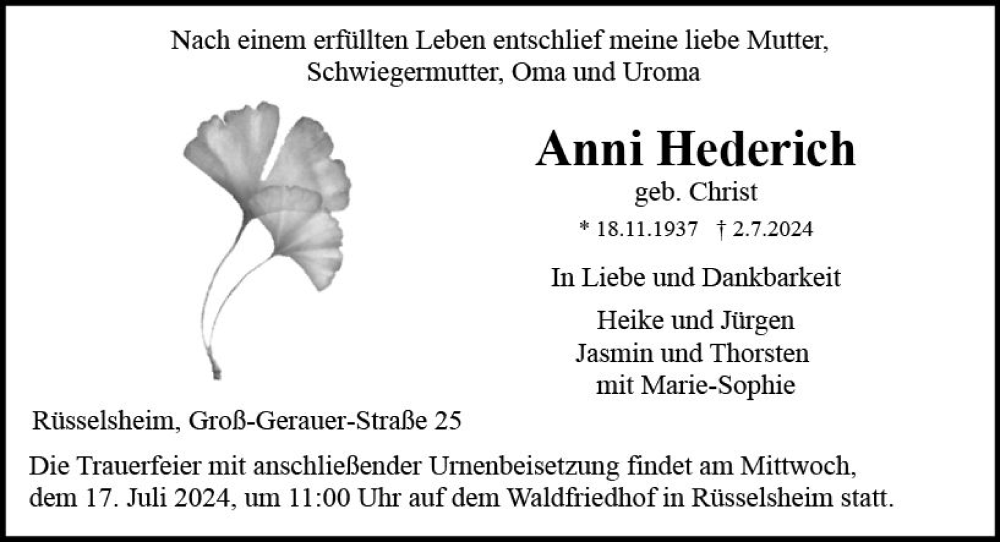 Nach einem erfüllten Leben entschlief meine liebe Mutter, Schwiegermutter, Oma und Uroma

Anni Hederich
geb. Christ
* 18.11.1937 † 2.7.2024

In Liebe und Dankbarkeit

Heike und Jürgen
Jasmin und Thorsten
mit Marie-Sophie

Rüsselsheim, Groß-Gerauer-Straße 25

Die Trauerfeier mit anschließender Urnenbeisetzung findet am Mittwoch, dem 17. Juli 2024, um 11:00 Uhr auf dem Waldfriedhof in Rüsselsheim statt.